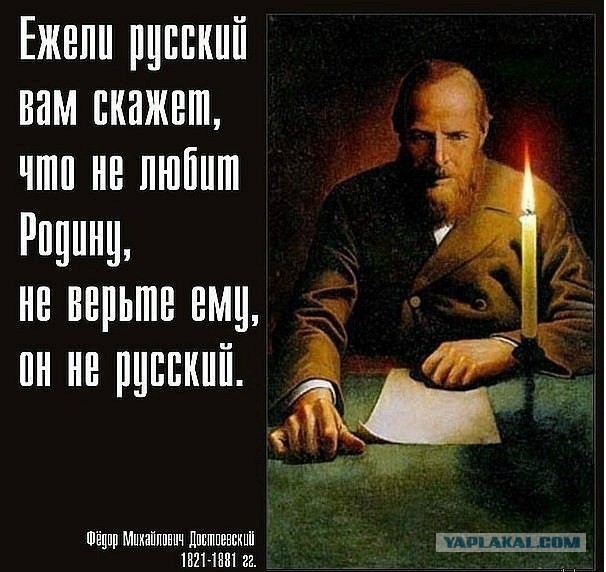 Ежели русский вам скажет, что не любит Родину, не верьте ему, он не русский.

Фёдор Михайлович Достоевский
1821-1881 гг.

YAPLAKAL.COM